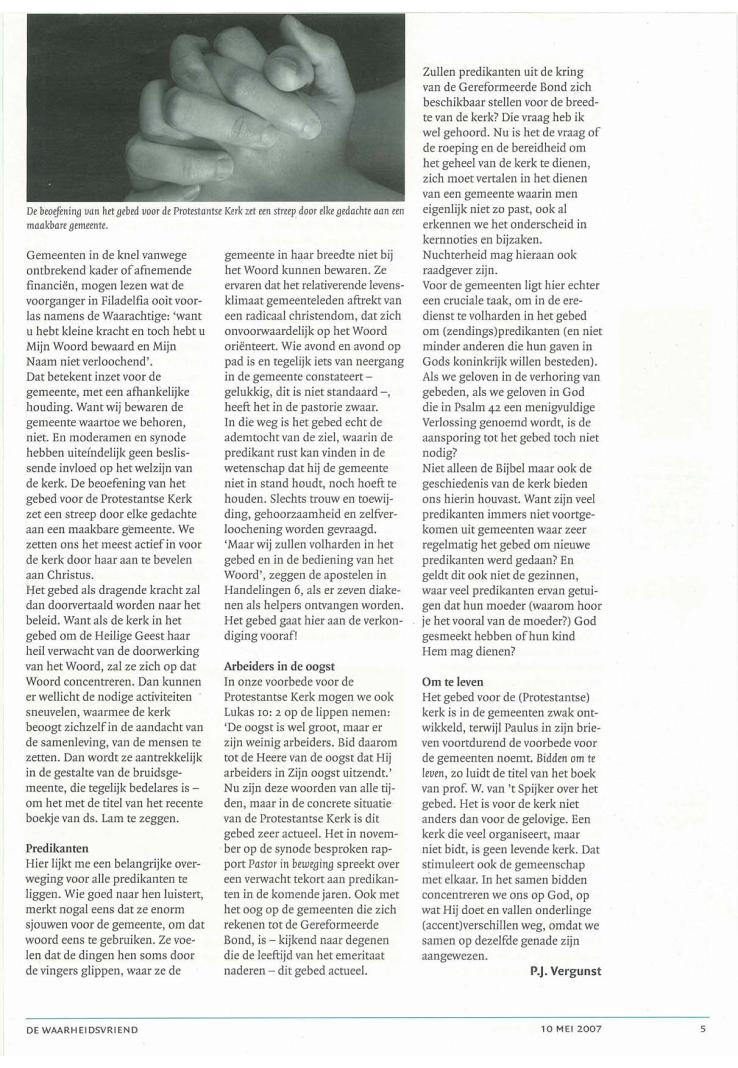 De beoefening van het gebed voor de Protestantse Kerk zet een streep door elke gedachte aan een maakbare gemeente.

Gemeenten in de knel vanwege ontbrekend kader of afnemende financiën, mogen lezen wat de voorganger in Filadelfia ooit voorlas namens de Waarachtige: 'want u hebt kleine kracht en toch hebt u Mijn Woord bewaard en Mijn Naam niet verloochend'.
Dat betekent inzet voor de gemeente, met een afhankelijke houding. Want wij bewaren de gemeente waartoe we behoren, niet. En moderamen en synode hebben uiteindelijk geen beslissende invloed op het welzijn van de kerk. De beoefening van het gebed voor de Protestantse Kerk zet een streep door elke gedachte aan een maakbare gemeente. We zetten ons het meest actief in voor de kerk door haar aan te bevelen aan Christus.
Het gebed als dragende kracht zal dan doorvertaald worden naar het beleid. Want als de kerk in het gebed om de Heilige Geest haar heil verwacht van de doorwerking van het Woord, zal ze zich op dat Woord concentreren. Dan kunnen er wellicht de nodige activiteiten sneuvelen, waarmee de kerk beoogt zichzelf in de aandacht van de samenleving, van de mensen te zetten. Dan wordt ze aantrekkelijk in de gestalte van de bruidsgemeente, die tegelijk bedelares is – om het met de titel van het recente boekje van ds. Lam te zeggen.

Predikanten
Hier lijkt me een belangrijke overweging voor alle predikanten te liggen. Wie goed naar hen luistert, merkt nogal eens dat ze enorm sjouwen voor de gemeente, om dat woord eens te gebruiken. Ze voelen dat de dingen hen soms door de vingers glippen, waar ze de gemeente in haar breedte niet bij het Woord kunnen bewaren. Ze ervaren dat het relativerende levensklimaat gemeenteleden aftrekt van een radicaal christendom, dat zich onvoorwaardelijk op het Woord oriënteert. Wie avond en avond op pad is en tegelijk iets van neergang in de gemeente constateert – gelukkig, dit is niet standaard –, heeft het in de pastorie zwaar.
In die weg is het gebed echt de ademtocht van de ziel, waarin de predikant rust kan vinden in de wetenschap dat hij de gemeente niet in stand houdt, noch hoeft te houden. Slechts trouw en toewijding, gehoorzaamheid en zelfverloochening worden gevraagd. 'Maar wij zullen volharden in het gebed en in de bediening van het Woord', zeggen de apostelen in Handelingen 6, als er zeven diakenen als helpers ontvangen worden. Het gebed gaat hier aan de verkondiging vooraf!

Arbeiders in de oogst
In onze voorbede voor de Protestantse Kerk mogen we ook Lukas 10: 2 op de lippen nemen: 'De oogst is wel groot, maar er zijn weinig arbeiders. Bid daarom tot de Heere van de oogst dat Hij arbeiders in Zijn oogst uitzendt.' Nu zijn deze woorden van alle tijden, maar in de concrete situatie van de Protestantse Kerk is dit gebed zeer actueel. Het in november op de synode besproken rapport Pastor in beweging spreekt over een verwacht tekort aan predikanten in de komende jaren. Ook met het oog op de gemeenten die zich rekenen tot de Gereformeerde Bond, is – kijkend naar degenen die de leeftijd van het emeritaat naderen – dit gebed actueel.

Zullen predikanten uit de kring van de Gereformeerde Bond zich beschikbaar stellen voor de breedte van de kerk? Die vraag heb ik wel gehoord. Nu is het de vraag of de roeping en de bereidheid om het geheel van de kerk te dienen, zich moet vertalen in het dienen van een gemeente waarin men eigenlijk niet zo past, ook al erkennen we het onderscheid in kernnoties en bijzaken.
Nuchterheid mag hieraan ook raadgever zijn.
Voor de gemeenten ligt hier echter een cruciale taak, om in de eredienst te volharden in het gebed om (zendings)predikanten (en niet minder anderen die hun gaven in Gods koninkrijk willen besteden). Als we geloven in de verhoring van gebeden, als we geloven in God die in Psalm 42 een menigvuldige Verlossing genoemd wordt, is de aansporing tot het gebed toch niet nodig?
Niet alleen de Bijbel maar ook de geschiedenis van de kerk bieden ons hierin houvast. Want zijn veel predikanten immers niet voortgekomen uit gemeenten waar zeer regelmatig het gebed om nieuwe predikanten werd gedaan? En geldt dit ook niet de gezinnen, waar veel predikanten ervan getuigen dat hun moeder (waarom hoor je het vooral van de moeder?) God gesmeekt hebben of hun kind Hem mag dienen?

Om te leven
Het gebed voor de (Protestantse) kerk is in de gemeenten zwak ontwikkeld, terwijl Paulus in zijn brieven voortdurend de voorbede voor de gemeenten noemt. Bidden om te leven, zo luidt de titel van het boek van prof. W. van 't Spijker over het gebed. Het is voor de kerk niet anders dan voor de gelovige. Een kerk die veel organiseert, maar niet bidt, is geen levende kerk. Dat stimuleert ook de gemeenschap met elkaar. In het samen bidden concentreren we ons op God, op wat Hij doet en vallen onderlinge (accent)verschillen weg, omdat we samen op dezelfde genade zijn aangewezen.
P.J. Vergunst

DE WAARHEIDSVRIEND 10 MEI 2007 5